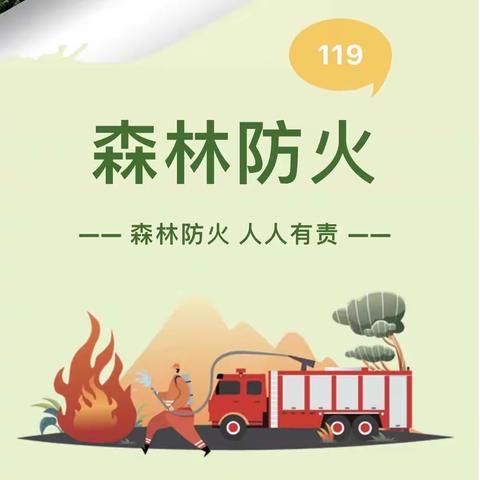 119

森林防火

—— 森林防火 人人有责 ——